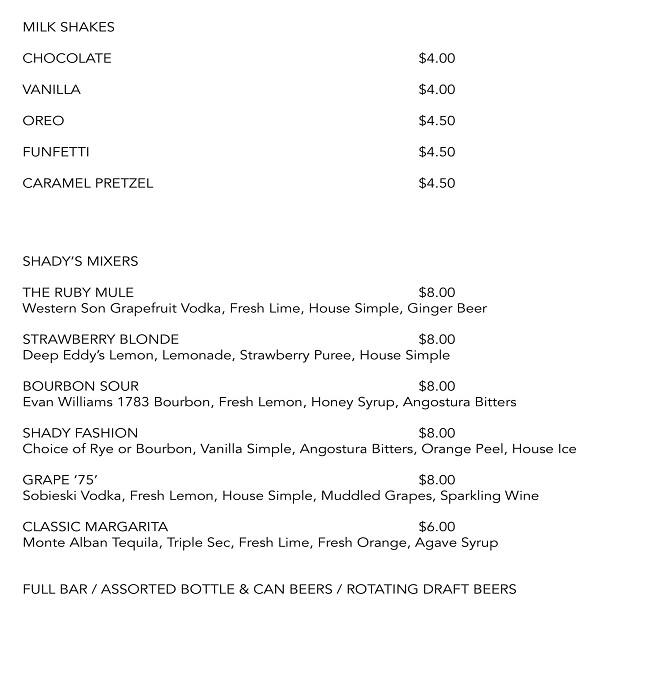 MILK SHAKES

CHOCOLATE $4.00

VANILLA $4.00

OREO $4.50

FUNFETTI $4.50

CARAMEL PRETZEL $4.50

SHADY'S MIXERS

THE RUBY MULE $8.00
Western Son Grapefruit Vodka, Fresh Lime, House Simple, Ginger Beer

STRAWBERRY BLONDE $8.00
Deep Eddy's Lemon, Lemonade, Strawberry Puree, House Simple

BOURBON SOUR $8.00
Evan Williams 1783 Bourbon, Fresh Lemon, Honey Syrup, Angostura Bitters

SHADY FASHION $8.00
Choice of Rye or Bourbon, Vanilla Simple, Angostura Bitters, Orange Peel, House Ice

GRAPE '75' $8.00
Sobieski Vodka, Fresh Lemon, House Simple, Muddled Grapes, Sparkling Wine

CLASSIC MARGARITA $6.00
Monte Alban Tequila, Triple Sec, Fresh Lime, Fresh Orange, Agave Syrup

FULL BAR / ASSORTED BOTTLE & CAN BEERS / ROTATING DRAFT BEERS